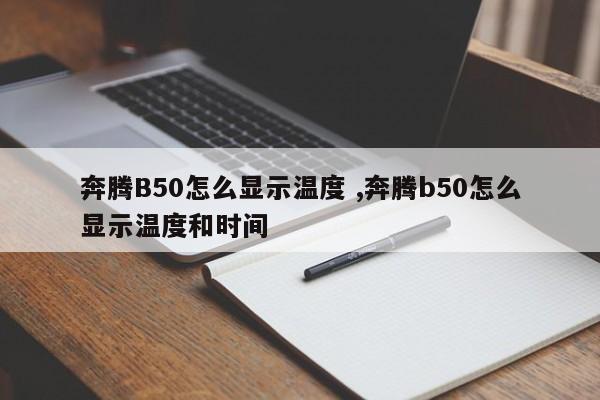 奔腾B50怎么显示温度 ,奔腾b50怎么显示温度和时间